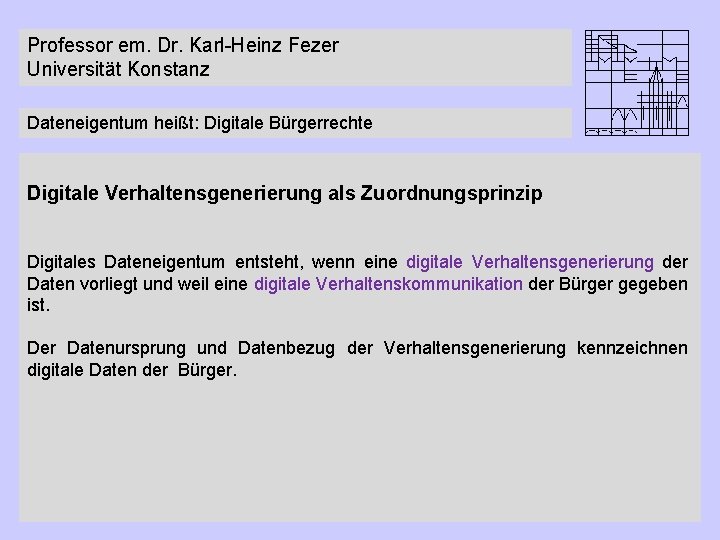 Professor em. Dr. Karl-Heinz Fezer
Universität Konstanz

Dateneigentum heißt: Digitale Bürgerrechte

Digitale Verhaltensgenerierung als Zuordnungsprinzip

Digitales Dateneigentum entsteht, wenn eine digitale Verhaltensgenerierung der Daten vorliegt und weil eine digitale Verhaltenskommunikation der Bürger gegeben ist.

Der Datenursprung und Datenbezug der Verhaltensgenerierung kennzeichnen digitale Daten der Bürger.